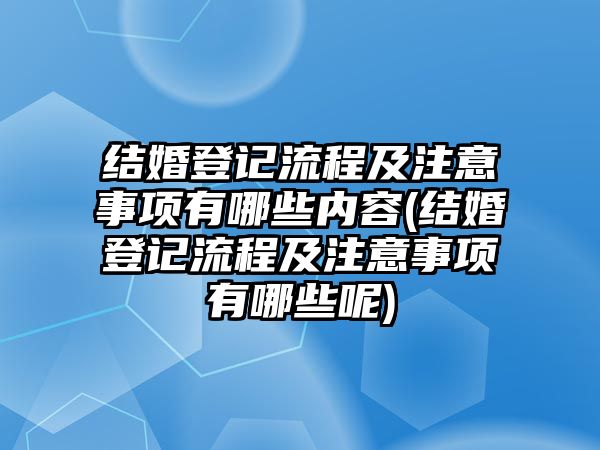 结婚登记流程及注意事项有哪些内容(结婚登记流程及注意事项有哪些呢)